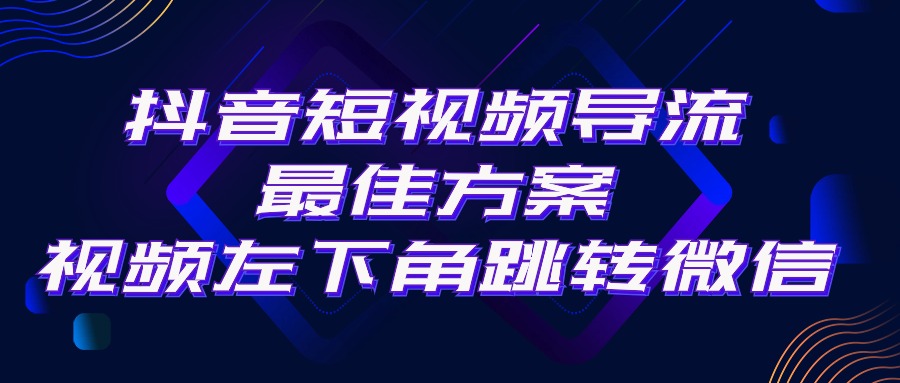 抖音短视频导流
最佳方案
视频左下角跳转微信